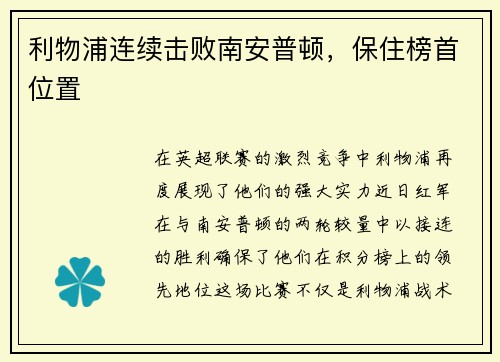 利物浦连续击败南安普顿，保住榜首位置

在英超联赛的激烈竞争中利物浦再度展现了他们的强大实力近日红军在与南安普顿的两轮较量中以接连的胜利确保了他们在积分榜上的领先地位这场比赛不仅是利物浦战术